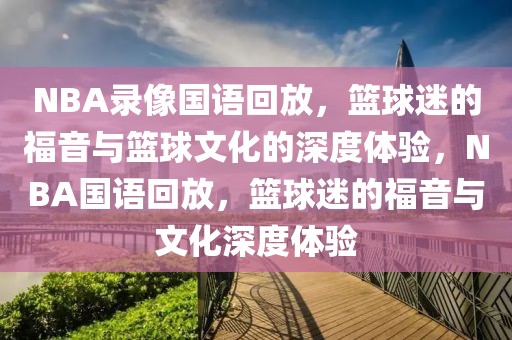 NBA录像国语回放，篮球迷的福音与篮球文化的深度体验，NBA国语回放，篮球迷的福音与文化深度体验